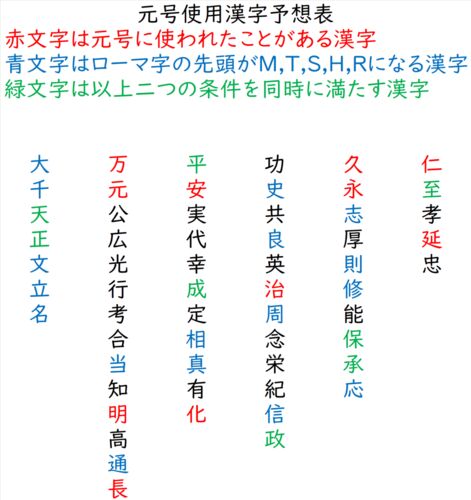 元号使用漢字予想表
赤文字は元号に使われたことがある漢字
青文字はローマ字の先頭がM,T,S,H,Rになる漢字
緑文字は以上二つの条件を同時に満たす漢字

大千天正文立名

万元公広光行考合当知明高通長

平安実代幸成定相真有化

功史共良英治周念栄紀信政

久永志厚則修能保承応

仁至孝延忠